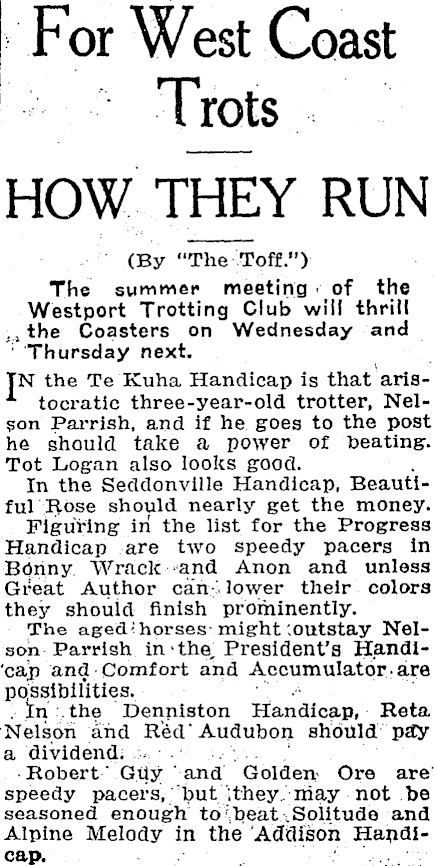 For West Coast Trots

HOW THEY RUN

(By "The Toff.")

The summer meeting of the Westport Trotting Club will thrill the Coasters on Wednesday and Thursday next.

IN the Te Kuha Handicap is that aristocratic three-year-old trotter, Nelson Parrish, and if he goes to the post he should take a power of beating. Tot Logan also looks good.

In the Seddonville Handicap, Beautiful Rose should nearly get the money.

Figuring in the list for the Progress Handicap are two speedy pacers in Bonny Wrack and Anon and unless Great Author can lower their colors they should finish prominently.

The aged horses might outstay Nelson Parrish in the President's Handicap and Comfort and Accumulator are possibilities.

In the Denniston Handicap, Reta Nelson and Red Audubon should pay a dividend.

Robert Guy and Golden Ore are speedy pacers, but they may not be seasoned enough to beat Solitude and Alpine Melody in the Addison Handicap.